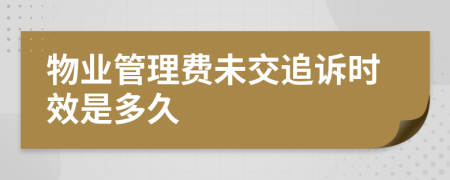 物业管理费未交追诉时效是多久